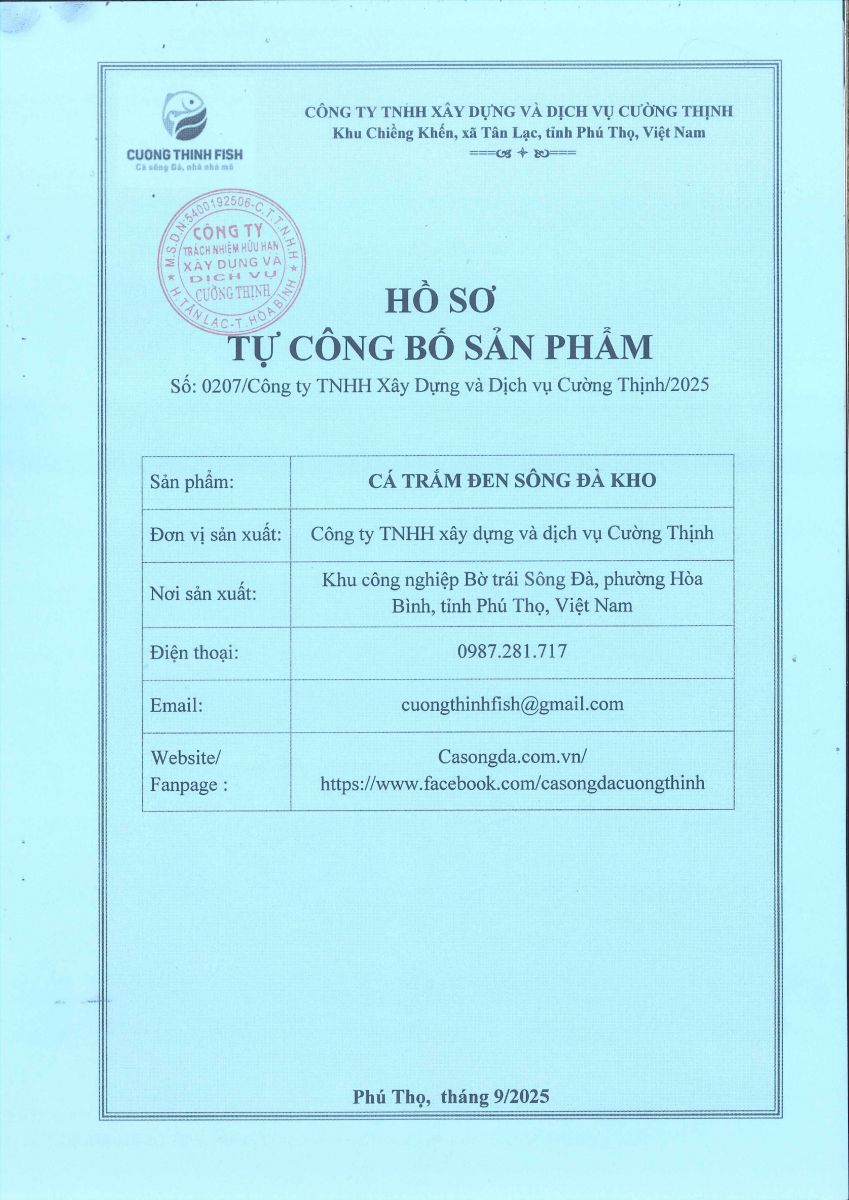 CUONG THINH FISH
Cá sông Đà, nhà nhà mê

CÔNG TY TNHH XÂY DỰNG VÀ DỊCH VỤ CƯỜNG THỊNH
Khu Chiềng Khến, xã Tân Lạc, tỉnh Phú Thọ, Việt Nam

M.S.D.N:5400192506-C.T.T.N.H.H
CÔNG TY
TRÁCH NHIỆM HỮU HẠN
XÂY DỰNG VÀ
DỊCH VỤ
CƯỜNG THỊNH
H.TÂN LẠC-T.HÒA BÌNH

HỒ SƠ
TỰ CÔNG BỐ SẢN PHẨM
Số: 0207/Công ty TNHH Xây Dựng và Dịch vụ Cường Thịnh/2025

| Sản phẩm: | CÁ TRẮM ĐEN SÔNG ĐÀ KHO |
|---|---|
| Đơn vị sản xuất: | Công ty TNHH xây dựng và dịch vụ Cường Thịnh |
| Nơi sản xuất: | Khu công nghiệp Bờ trái Sông Đà, phường Hòa Bình, tỉnh Phú Thọ, Việt Nam |
| Điện thoại: | 0987.281.717 |
| Email: | cuongthinhfish@gmail.com |
| Website/ Fanpage : | Casongda.com.vn/ https://www.facebook.com/casongdacuongthinh |

Phú Thọ, tháng 9/2025